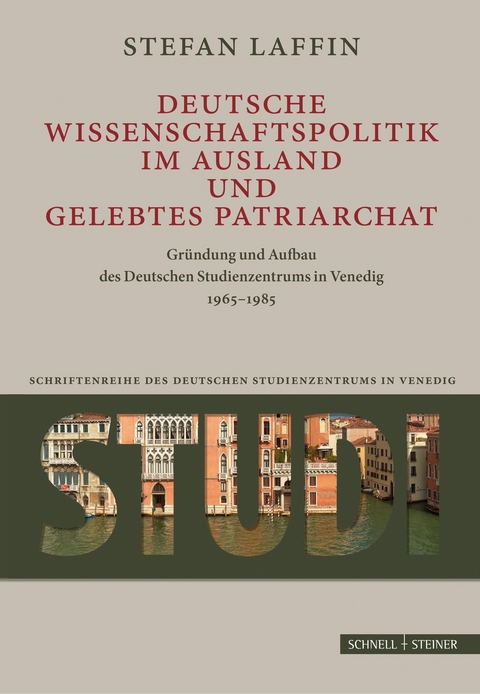 STEFAN LAFFIN

DEUTSCHE WISSENSCHAFTSPOLITIK IM AUSLAND UND GELEBTES PATRIARCHAT

Gründung und Aufbau des Deutschen Studienzentrums in Venedig 1965–1985

SCHRIFTENREIHE DES DEUTSCHEN STUDIENZENTRUMS IN VENEDIG

STUDI

SCHNELL + STEINER